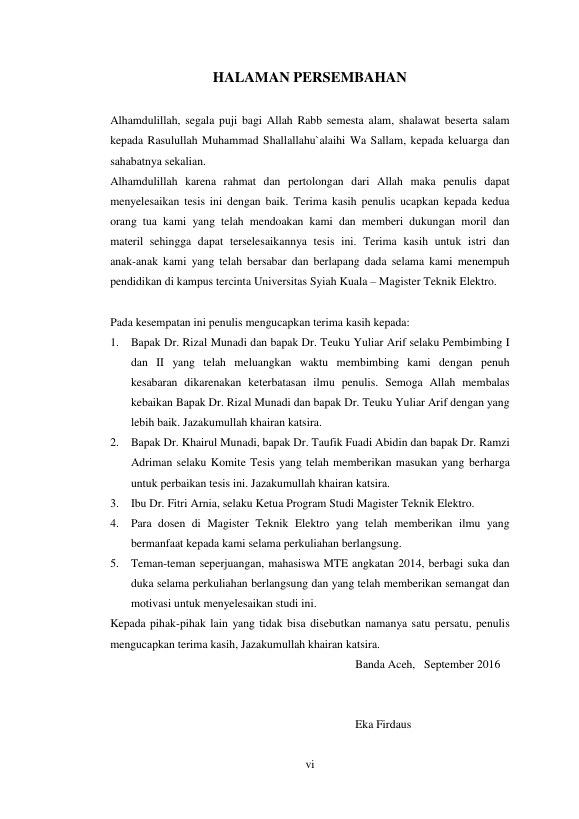 HALAMAN PERSEMBAHAN

Alhamdulillah, segala puji bagi Allah Rabb semesta alam, shalawat beserta salam kepada Rasulullah Muhammad Shallallahu`alaihi Wa Sallam, kepada keluarga dan sahabatnya sekalian.
Alhamdulillah karena rahmat dan pertolongan dari Allah maka penulis dapat menyelesaikan tesis ini dengan baik. Terima kasih penulis ucapkan kepada kedua orang tua kami yang telah mendoakan kami dan memberi dukungan moril dan materil sehingga dapat terselesaikannya tesis ini. Terima kasih untuk istri dan anak-anak kami yang telah bersabar dan berlapang dada selama kami menempuh pendidikan di kampus tercinta Universitas Syiah Kuala – Magister Teknik Elektro.

Pada kesempatan ini penulis mengucapkan terima kasih kepada:
1. Bapak Dr. Rizal Munadi dan bapak Dr. Teuku Yuliar Arif selaku Pembimbing I dan II yang telah meluangkan waktu membimbing kami dengan penuh kesabaran dikarenakan keterbatasan ilmu penulis. Semoga Allah membalas kebaikan Bapak Dr. Rizal Munadi dan bapak Dr. Teuku Yuliar Arif dengan yang lebih baik. Jazakumullah khairan katsira.
2. Bapak Dr. Khairul Munadi, bapak Dr. Taufik Fuadi Abidin dan bapak Dr. Ramzi Adriman selaku Komite Tesis yang telah memberikan masukan yang berharga untuk perbaikan tesis ini. Jazakumullah khairan katsira.
3. Ibu Dr. Fitri Arnia, selaku Ketua Program Studi Magister Teknik Elektro.
4. Para dosen di Magister Teknik Elektro yang telah memberikan ilmu yang bermanfaat kepada kami selama perkuliahan berlangsung.
5. Teman-teman seperjuangan, mahasiswa MTE angkatan 2014, berbagi suka dan duka selama perkuliahan berlangsung dan yang telah memberikan semangat dan motivasi untuk menyelesaikan studi ini.
Kepada pihak-pihak lain yang tidak bisa disebutkan namanya satu persatu, penulis mengucapkan terima kasih, Jazakumullah khairan katsira.
Banda Aceh, September 2016

Eka Firdaus

vi